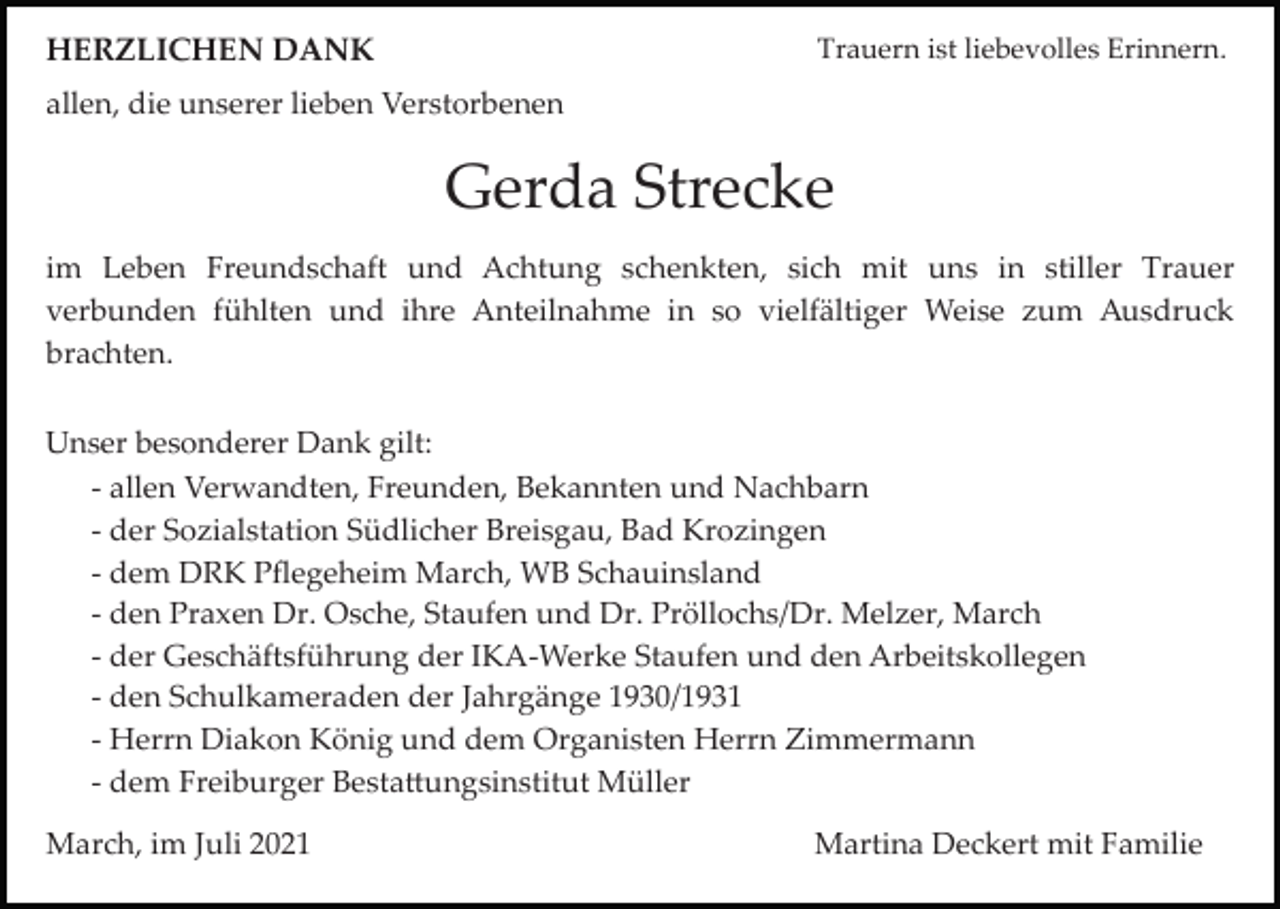 HERZLICHEN DANK

Trauern ist liebevolles Erinnern.

allen, die unserer lieben Verstorbenen

Gerda Strecke

im Leben Freundschaft und Achtung schenkten, sich mit uns in stiller Trauer verbunden fühlten und ihre Anteilnahme in so vielfältiger Weise zum Ausdruck brachten.

Unser besonderer Dank gilt:
- allen Verwandten, Freunden, Bekannten und Nachbarn
- der Sozialstation Südlicher Breisgau, Bad Krozingen
- dem DRK Pflegeheim March, WB Schauinsland
- den Praxen Dr. Osche, Staufen und Dr. Pröllochs/Dr. Melzer, March
- der Geschäftsführung der IKA-Werke Staufen und den Arbeitskollegen
- den Schulkameraden der Jahrgänge 1930/1931
- Herrn Diakon König und dem Organisten Herrn Zimmermann
- dem Freiburger Bestattungsinstitut Müller

March, im Juli 2021

Martina Deckert mit Familie